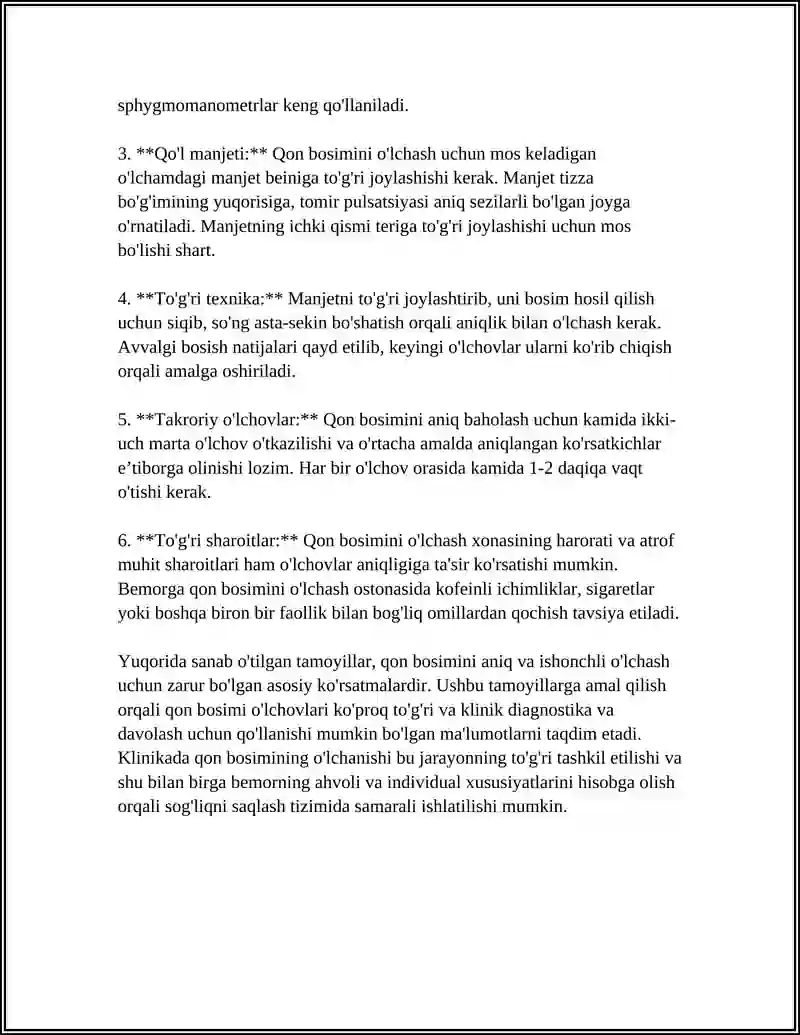 sphygmomanometrlar keng qo'llaniladi.

3. **Qo'l manjeti:** Qon bosimini o'lchash uchun mos keladigan o'lchamdagi manjet beiniga to'g'ri joylashishi kerak. Manjet tizza bo'g'imining yuqorisiga, tomir pulsatsiyasi aniq sezilarli bo'lgan joyga o'rnatiladi. Manjetning ichki qismi teriga to'g'ri joylashishi uchun mos bo'lishi shart.

4. **To'g'ri texnika:** Manjetni to'g'ri joylashtirib, uni bosim hosil qilish uchun siqib, so'ng asta-sekin bo'shatish orqali aniqlik bilan o'lchash kerak. Avvalgi bosish natijalari qayd etilib, keyingi o'lchovlar ularni ko'rib chiqish orqali amalga oshiriladi.

5. **Takroriy o'lchovlar:** Qon bosimini aniq baholash uchun kamida ikki-uch marta o'lchov o'tkazilishi va o'rtacha amalda aniqlangan ko'rsatkichlar e'tiborga olinishi lozim. Har bir o'lchov orasida kamida 1-2 daqiqa vaqt o'tishi kerak.

6. **To'g'ri sharoitlar:** Qon bosimini o'lchash xonasining harorati va atrof muhit sharoitlari ham o'lchovlar aniqligiga ta'sir ko'rsatishi mumkin. Bemorga qon bosimini o'lchash ostonasida kofeinli ichimliklar, sigaretlar yoki boshqa biron bir faollik bilan bog'liq omillardan qochish tavsiya etiladi.

Yuqorida sanab o'tilgan tamoyillar, qon bosimini aniq va ishonchli o'lchash uchun zarur bo'lgan asosiy ko'rsatmalardir. Ushbu tamoyillarga amal qilish orqali qon bosimi o'lchovlari ko'proq to'g'ri va klinik diagnostika va davolash uchun qo'llanishi mumkin bo'lgan ma'lumotlarni taqdim etadi. Klinikada qon bosimining o'lchanishi bu jarayonning to'g'ri tashkil etilishi va shu bilan birga bemorning ahvoli va individual xususiyatlarini hisobga olish orqali sog'liqni saqlash tizimida samarali ishlatilishi mumkin.